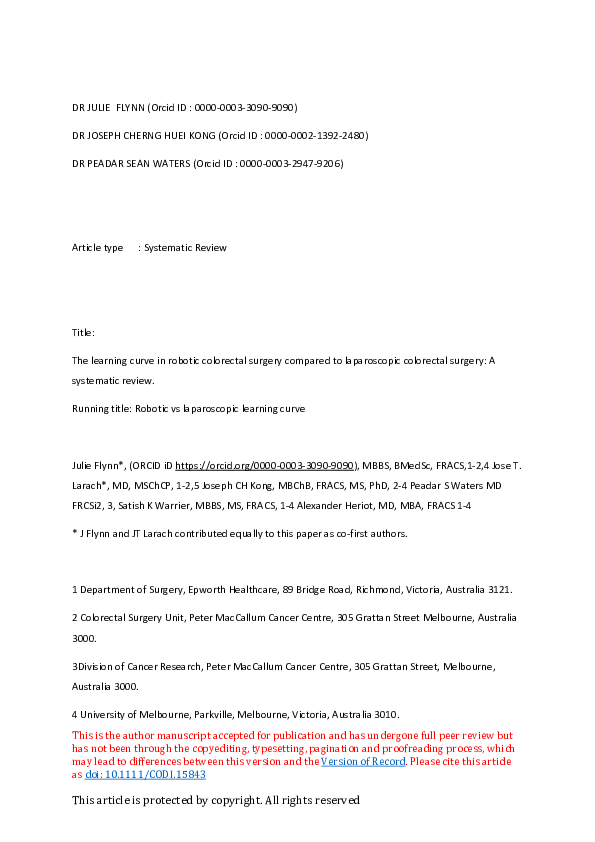 DR JULIE FLYNN (Orcid ID : 0000-0003-3090-9090)

DR JOSEPH CHERNG HUEI KONG (Orcid ID : 0000-0002-1392-2480)

DR PEADAR SEAN WATERS (Orcid ID : 0000-0003-2947-9206)

Article type : Systematic Review

Title:

The learning curve in robotic colorectal surgery compared to laparoscopic colorectal surgery: A systematic review.

Running title: Robotic vs laparoscopic learning curve

Julie Flynn*, (ORCID iD https://orcid.org/0000-0003-3090-9090), MBBS, BMedSc, FRACS,1-2,4 Jose T. Larach*, MD, MSChCP, 1-2,5 Joseph CH Kong, MBChB, FRACS, MS, PhD, 2-4 Peadar S Waters MD FRCSi2, 3, Satish K Warrier, MBBS, MS, FRACS, 1-4 Alexander Heriot, MD, MBA, FRACS 1-4

* J Flynn and JT Larach contributed equally to this paper as co-first authors.

1 Department of Surgery, Epworth Healthcare, 89 Bridge Road, Richmond, Victoria, Australia 3121.

2 Colorectal Surgery Unit, Peter MacCallum Cancer Centre, 305 Grattan Street Melbourne, Australia 3000.

3Division of Cancer Research, Peter MacCallum Cancer Centre, 305 Grattan Street, Melbourne, Australia 3000.

4 University of Melbourne, Parkville, Melbourne, Victoria, Australia 3010.

This is the author manuscript accepted for publication and has undergone full peer review but has not been through the copyediting, typesetting, pagination and proofreading process, which may lead to differences between this version and the Version of Record. Please cite this article as doi: 10.1111/CODI.15843

This article is protected by copyright. All rights reserved